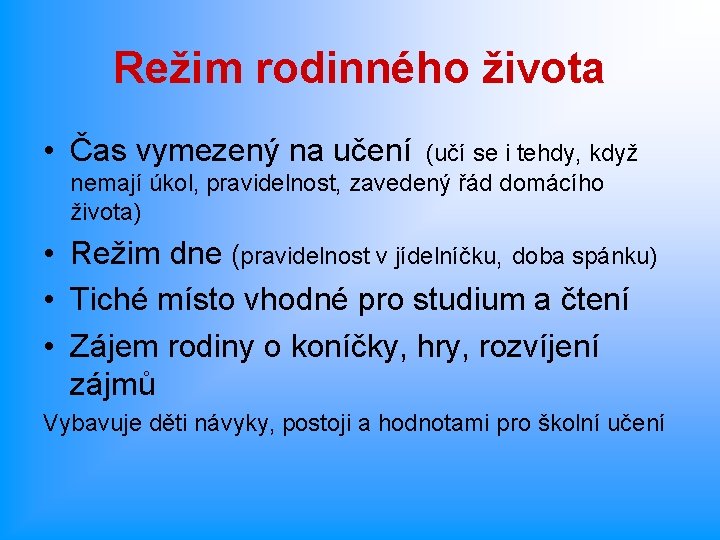 Režim rodinného života

• Čas vymezený na učení (učí se i tehdy, když nemají úkol, pravidelnost, zavedený řád domácího života)
• Režim dne (pravidelnost v jídelníčku, doba spánku)
• Tiché místo vhodné pro studium a čtení
• Zájem rodiny o koníčky, hry, rozvíjení zájmů

Vybavuje děti návyky, postoji a hodnotami pro školní učení